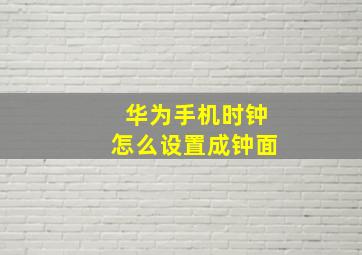 华为手机时钟
怎么设置成钟面